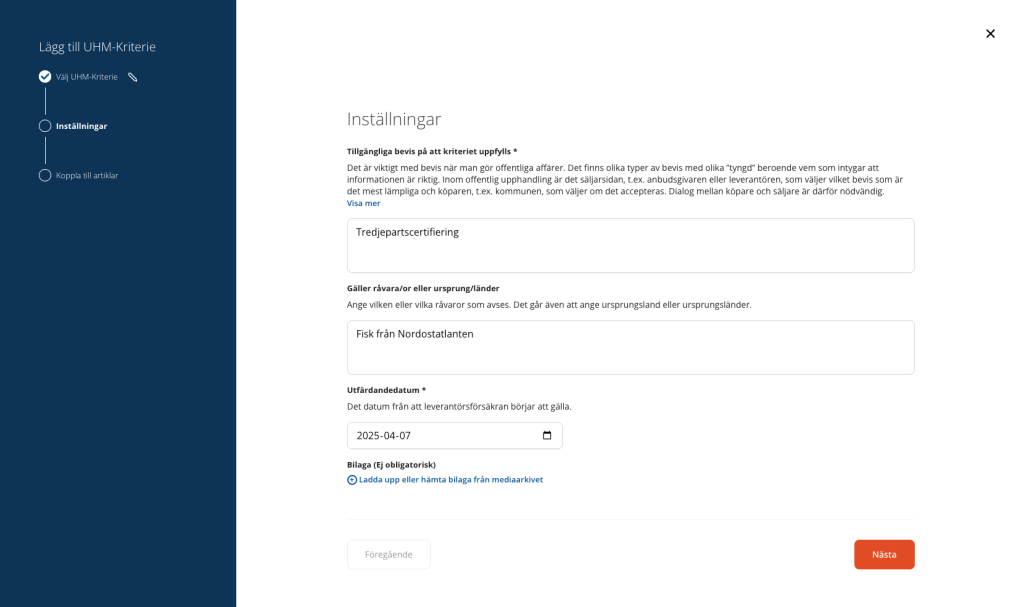 Lägg till UHM-Kriterie

Välj UHM-Kriterie

Inställningar

Koppla till artiklar

Inställningar

Tillgängliga bevis på att kriteriet uppfylls *

Det är viktigt med bevis när man gör offentliga affärer. Det finns olika typer av bevis med olika "tyngd" beroende vem som intygar att informationen är riktig. Inom offentlig upphandling är det säljarsidan, t.ex. anbudsgivaren eller leverantören, som väljer vilket bevis som är det mest lämpliga och köparen, t.ex. kommunen, som väljer om det accepteras. Dialog mellan köpare och säljare är därför nödvändig.
Visa mer

Tredjepartscertifiering

Gäller råvara/or eller ursprung/länder

Ange vilken eller vilka råvaror som avses. Det går även att ange ursprungsland eller ursprungsländer.

Fisk från Nordostatlanten

Utfärdandedatum *

Det datum från att leverantörsförsäkran börjar att gälla.

2025-04-07

Bilaga (Ej obligatorisk)

Ladda upp eller hämta bilaga från mediaarkivet

Föregående

Nästa